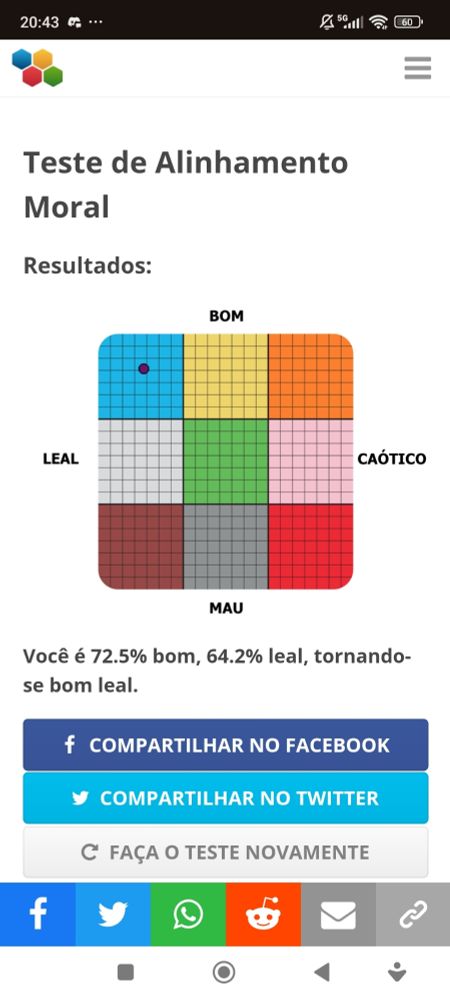 20:43 ···
5G 60

Teste de Alinhamento Moral

Resultados:

BOM
LEAL
CAÓTICO
MAU

Você é 72.5% bom, 64.2% leal, tornando-se bom leal.

COMPARTILHAR NO FACEBOOK

COMPARTILHAR NO TWITTER

FAÇA O TESTE NOVAMENTE